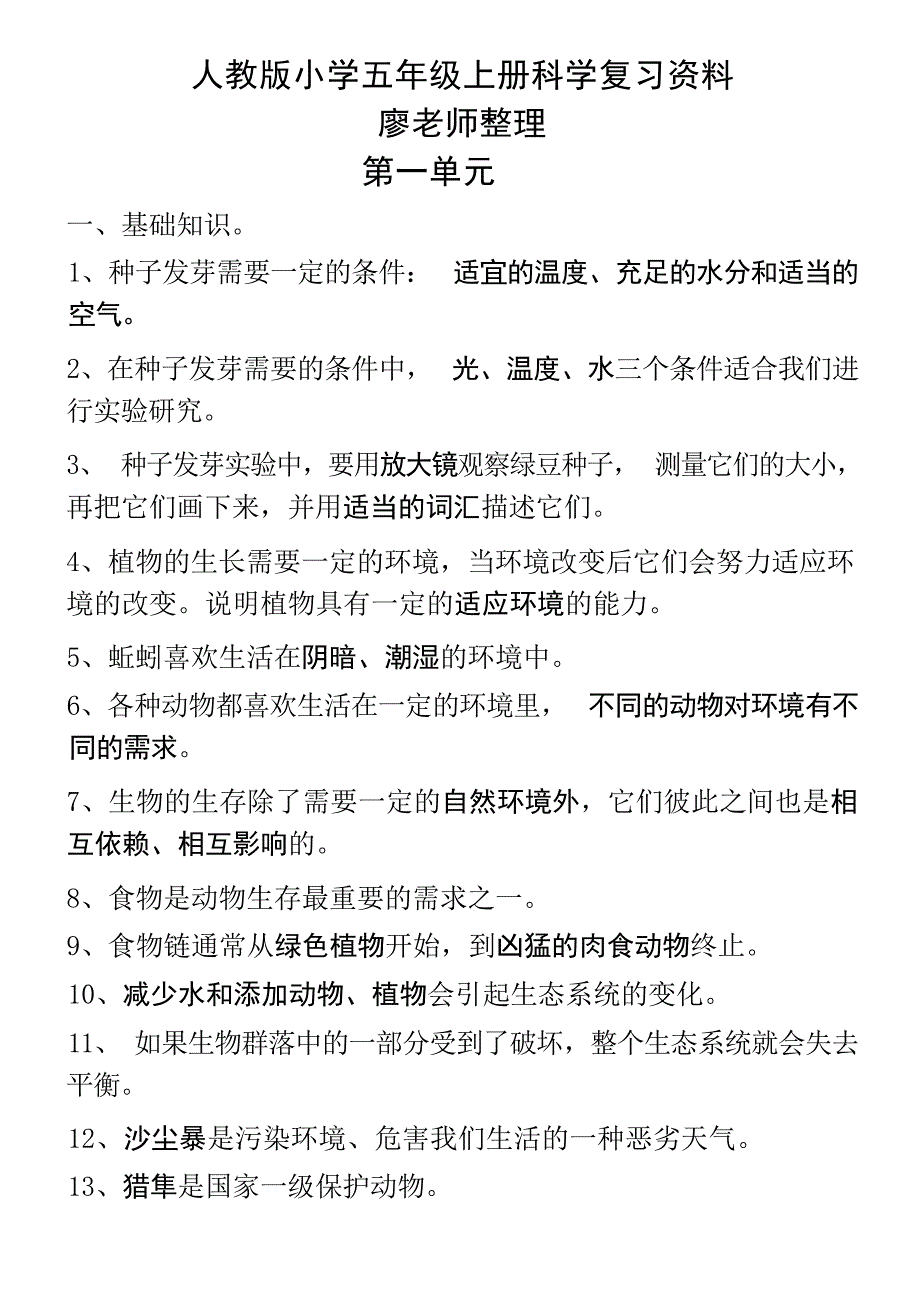 人教版小学五年级上册科学复习资料

廖老师整理

第一单元

一、基础知识。

1、种子发芽需要一定的条件： 适宜的温度、充足的水分和适当的空气。

2、在种子发芽需要的条件中， 光、温度、水三个条件适合我们进行实验研究。

3、 种子发芽实验中，要用放大镜观察绿豆种子， 测量它们的大小，再把它们画下来，并用适当的词汇描述它们。

4、植物的生长需要一定的环境，当环境改变后它们会努力适应环境的改变。说明植物具有一定的适应环境的能力。

5、蚯蚓喜欢生活在阴暗、潮湿的环境中。

6、各种动物都喜欢生活在一定的环境里， 不同的动物对环境有不同的需求。

7、生物的生存除了需要一定的自然环境外，它们彼此之间也是相互依赖、相互影响的。

8、食物是动物生存最重要的需求之一。

9、食物链通常从绿色植物开始，到凶猛的肉食动物终止。

10、减少水和添加动物、植物会引起生态系统的变化。

11、 如果生物群落中的一部分受到了破坏，整个生态系统就会失去平衡。

12、沙尘暴是污染环境、危害我们生活的一种恶劣天气。

13、猎隼是国家一级保护动物。